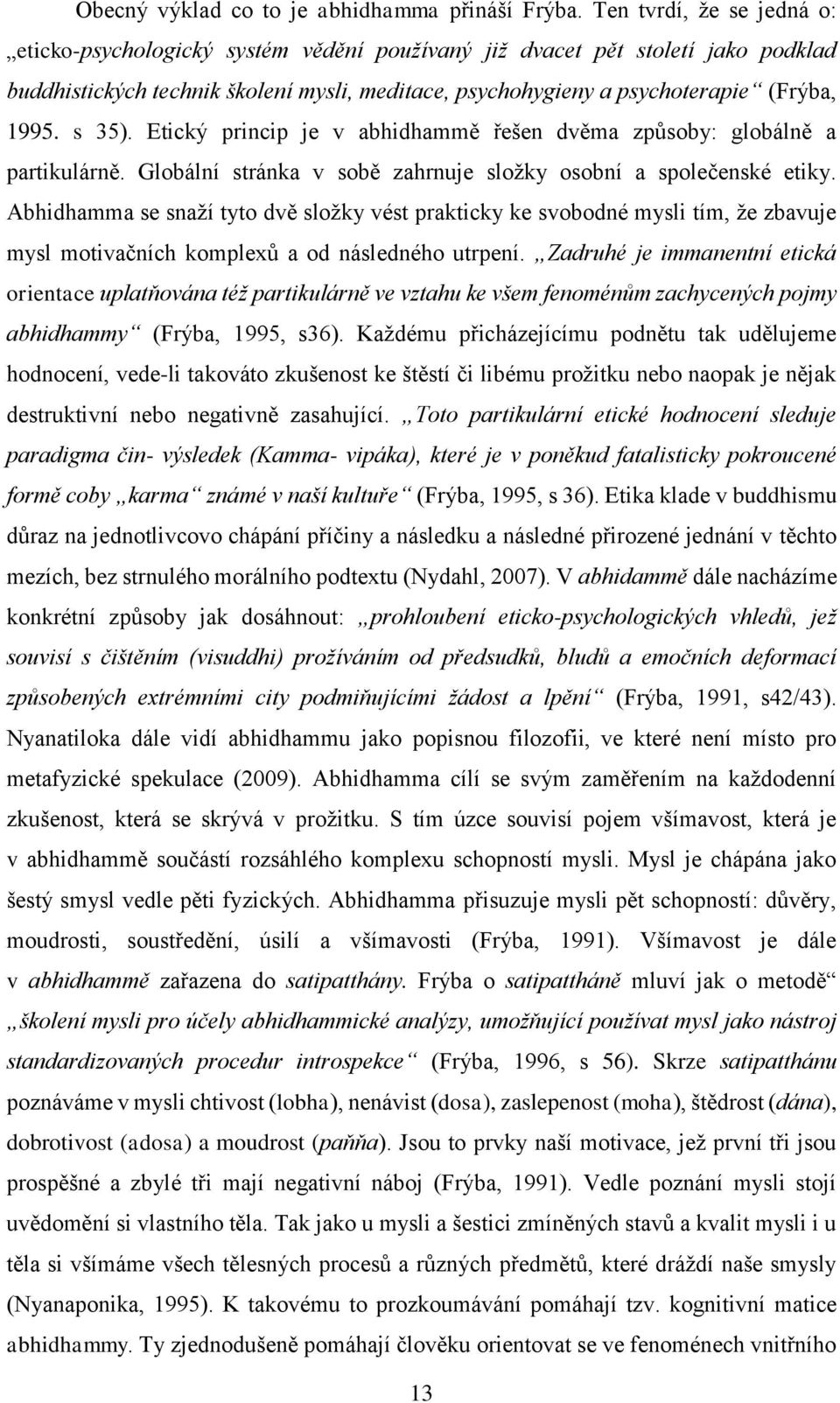 Obecný výklad co to je abhidhamma přináší Frýba. Ten tvrdí, že se jedná o: „eticko-psychologický systém vědění používaný již dvacet pět století jako podklad buddhistických technik školení mysli, meditace, psychohygieny a psychoterapie“ (Frýba, 1995. s 35). Etický princip je v abhidhammě řešen dvěma způsoby: globálně a partikulárně. Globální stránka v sobě zahrnuje složky osobní a společenské etiky. Abhidhamma se snaží tyto dvě složky vést prakticky ke svobodné mysli tím, že zbavuje mysl motivačních komplexů a od následného utrpení. „Zadruhé je immanentní etická orientace uplatňována též partikulárně ve vztahu ke všem fenoménům zachycených pojmy abhidhammy“ (Frýba, 1995, s36). Každému přicházejícímu podnětu tak udělujeme hodnocení, vede-li takováto zkušenost ke štěstí či libému prožitku nebo naopak je nějak destruktivní nebo negativně zasahující. „Toto partikulární etické hodnocení sleduje paradigma čin- výsledek (Kamma- vipáka), které je v poněkud fatalisticky pokroucené formě coby „karma“ známé v naší kultuře“ (Frýba, 1995, s 36). Etika klade v buddhismu důraz na jednotlivcovo chápání příčiny a následku a následné přirozené jednání v těchto mezích, bez strnulého morálního podtextu (Nydahl, 2007). V abhidammě dále nacházíme konkrétní způsoby jak dosáhnout: „prohloubení eticko-psychologických vhledů, jež souvisí s čištěním (visuddhi) prožíváním od předsudků, bludů a emočních deformací způsobených extrémními city podmiňujícími žádost a lpění“ (Frýba, 1991, s42/43). Nyanatiloka dále vidí abhidhammu jako popisnou filozofii, ve které není místo pro metafyzické spekulace (2009). Abhidhamma cílí se svým zaměřením na každodenní zkušenost, která se skrývá v prožitku. S tím úzce souvisí pojem všímavost, která je v abhidhammě součástí rozsáhlého komplexu schopností mysli. Mysl je chápána jako šestý smysl vedle pěti fyzických. Abhidhamma přisuzuje mysli pět schopností: důvěry, moudrosti, soustředění, úsilí a všímavosti (Frýba, 1991). Všímavost je dále v abhidhammě zařazena do satipatthány. Frýba o satipattháně mluví jak o metodě“ „školení mysli pro účely abhidhammické analýzy, umožňující používat mysl jako nástroj standardizovaných procedur introspekce“ (Frýba, 1996, s 56). Skrze satipatthánu poznáváme v mysli chtivost (lobha), nenávist (dosa), zaslepenost (moha), štědrost (dána), dobrotivost (adosa) a moudrost (paňňa). Jsou to prvky naší motivace, jež první tři jsou prospěšné a zbylé tři mají negativní náboj (Frýba, 1991). Vedle poznání mysli stojí uvědomění si vlastního těla. Tak jako u mysli a šestici zmíněných stavů a kvalit mysli i u těla si všímáme všech tělesných procesů a různých předmětů, které dráždí naše smysly (Nyanaponika, 1995). K takovému to prozkoumávání pomáhají tzv. kognitivní matice abhidhammy. Ty zjednodušeně pomáhají člověku orientovat se ve fenoménech vnitřního

13